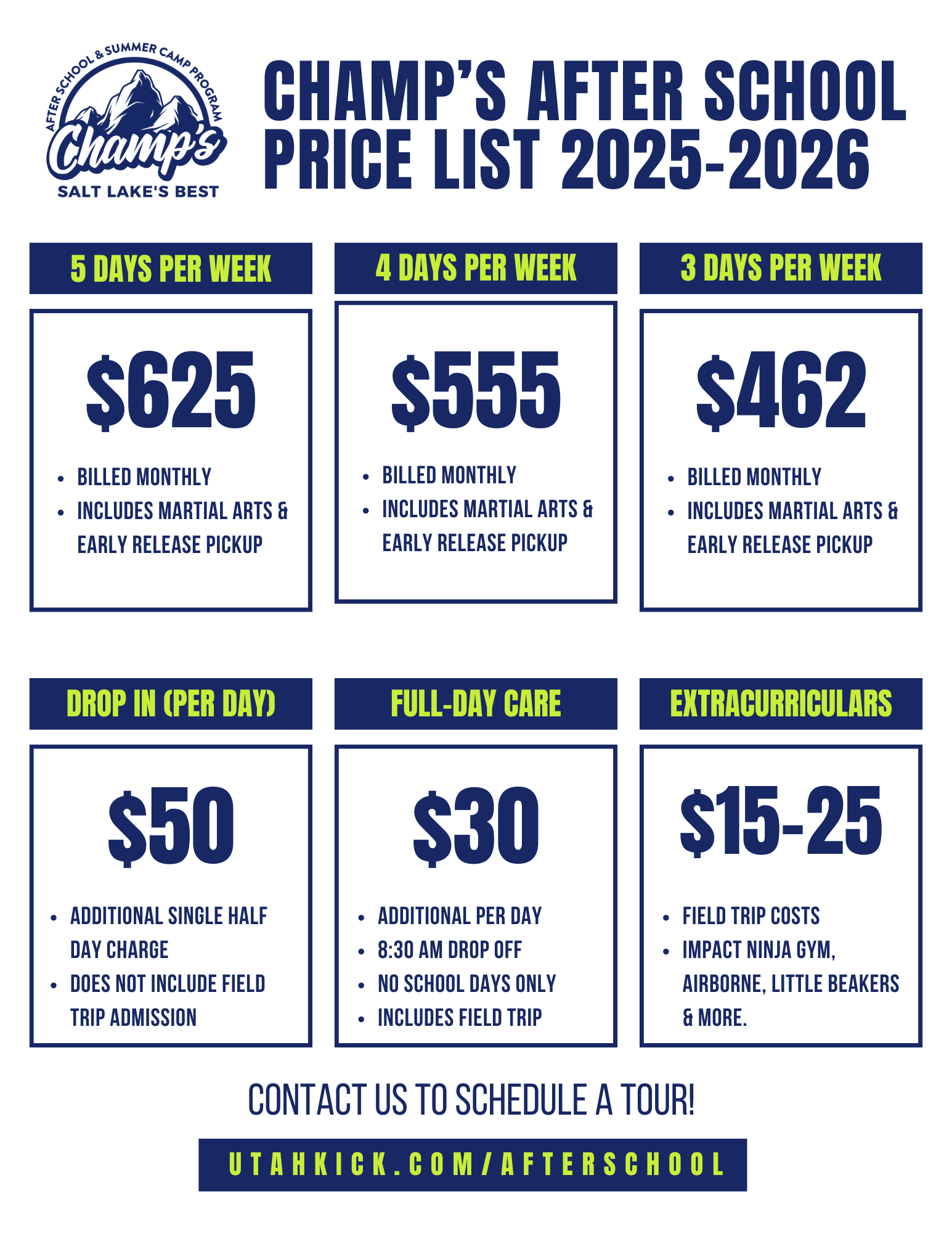 AFTER SCHOOL & SUMMER CAMP PROGRAM
Champ's
SALT LAKE'S BEST

CHAMP'S AFTER SCHOOL PRICE LIST 2025-2026

5 DAYS PER WEEK

$625

- BILLED MONTHLY
- INCLUDES MARTIAL ARTS & EARLY RELEASE PICKUP

4 DAYS PER WEEK

$555

- BILLED MONTHLY
- INCLUDES MARTIAL ARTS & EARLY RELEASE PICKUP

3 DAYS PER WEEK

$462

- BILLED MONTHLY
- INCLUDES MARTIAL ARTS & EARLY RELEASE PICKUP

DROP IN (PER DAY)

$50

- ADDITIONAL SINGLE HALF DAY CHARGE
- DOES NOT INCLUDE FIELD TRIP ADMISSION

FULL-DAY CARE

$30

- ADDITIONAL PER DAY
- 8:30 AM DROP OFF
- NO SCHOOL DAYS ONLY
- INCLUDES FIELD TRIP

EXTRACURRICULARS

$15-25

- FIELD TRIP COSTS
- IMPACT NINJA GYM, AIRBORNE, LITTLE BEAKERS & MORE.

CONTACT US TO SCHEDULE A TOUR!

UTAHKICK.COM/AFTERSCHOOL